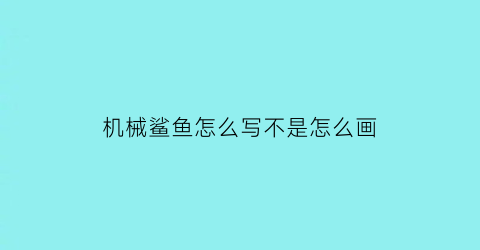 机械鲨鱼怎么写不是怎么画